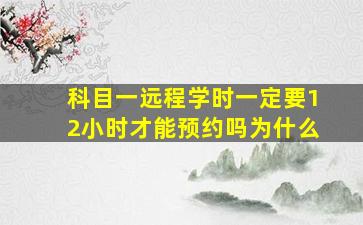 科目一远程学时一定要12小时才能预约吗为什么